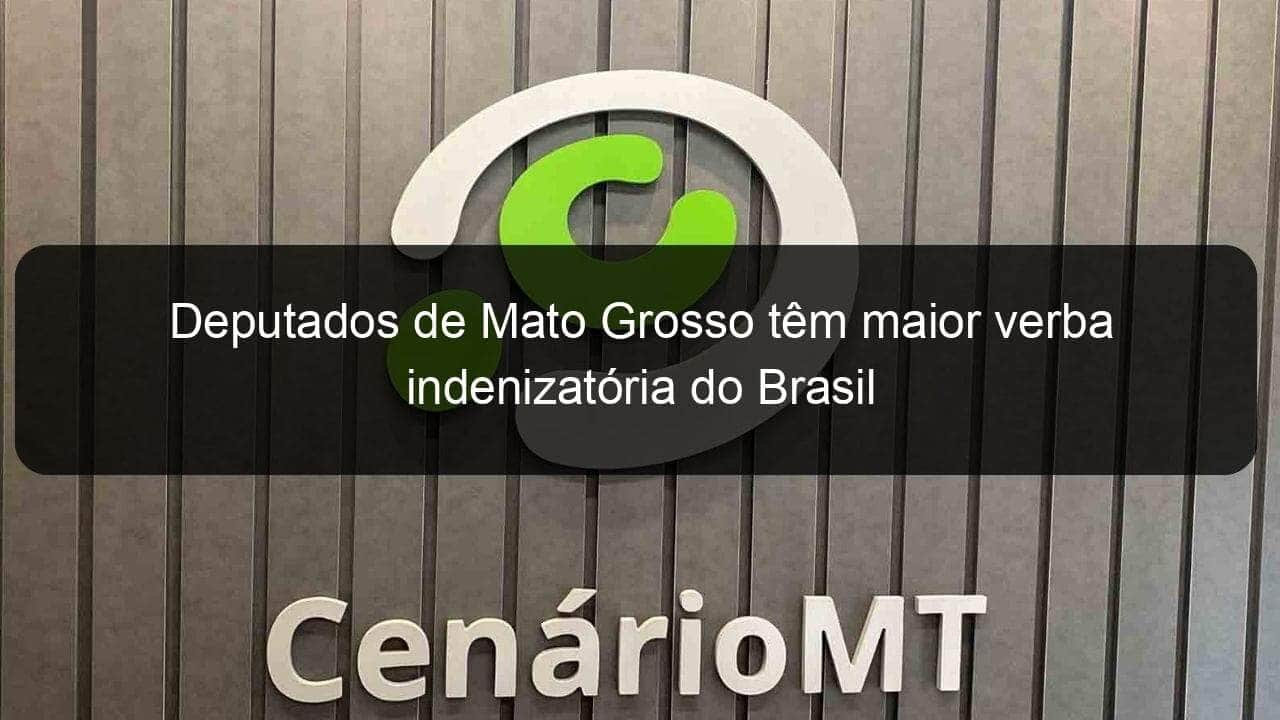 Deputados de Mato Grosso têm maior verba indenizatória do Brasil

CenárioMT